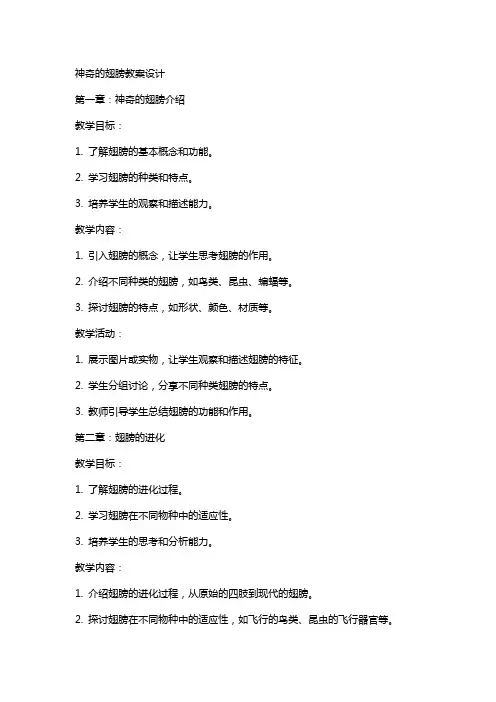 神奇的翅膀教案设计

第一章：神奇的翅膀介绍

教学目标：

1. 了解翅膀的基本概念和功能。

2. 学习翅膀的种类和特点。

3. 培养学生的观察和描述能力。

教学内容：

1. 引入翅膀的概念，让学生思考翅膀的作用。

2. 介绍不同种类的翅膀，如鸟类、昆虫、蝙蝠等。

3. 探讨翅膀的特点，如形状、颜色、材质等。

教学活动：

1. 展示图片或实物，让学生观察和描述翅膀的特征。

2. 学生分组讨论，分享不同种类翅膀的特点。

3. 教师引导学生总结翅膀的功能和作用。

第二章：翅膀的进化

教学目标：

1. 了解翅膀的进化过程。

2. 学习翅膀在不同物种中的适应性。

3. 培养学生的思考和分析能力。

教学内容：

1. 介绍翅膀的进化过程，从原始的四肢到现代的翅膀。

2. 探讨翅膀在不同物种中的适应性，如飞行的鸟类、昆虫的飞行器官等。